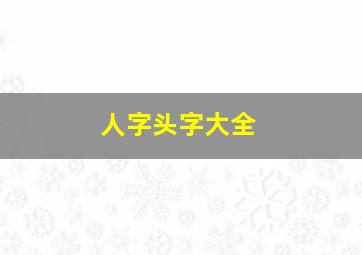 人字头字大全